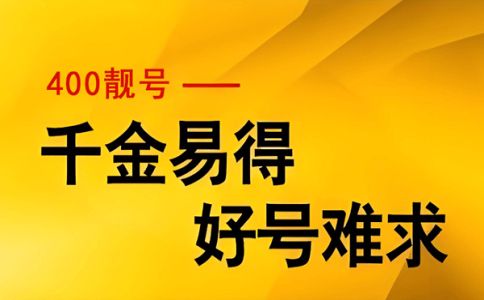 400靓号 —

千金易得

好号难求